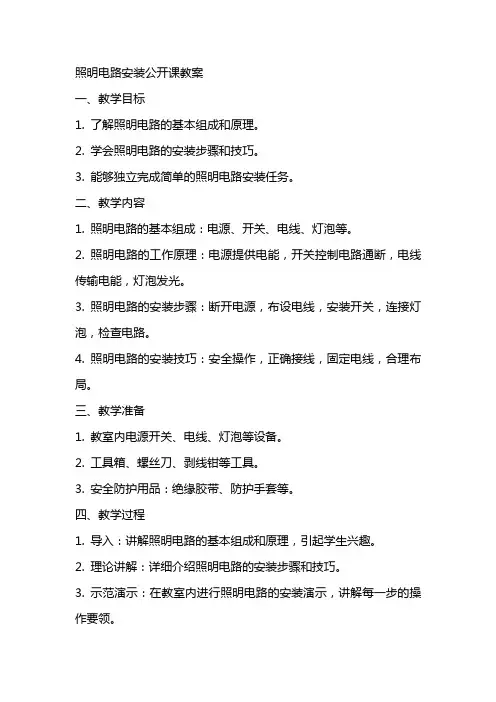 照明电路安装公开课教案

一、教学目标

1. 了解照明电路的基本组成和原理。

2. 学会照明电路的安装步骤和技巧。

3. 能够独立完成简单的照明电路安装任务。

二、教学内容

1. 照明电路的基本组成：电源、开关、电线、灯泡等。

2. 照明电路的工作原理：电源提供电能，开关控制电路通断，电线传输电能，灯泡发光。

3. 照明电路的安装步骤：断开电源，布设电线，安装开关，连接灯泡，检查电路。

4. 照明电路的安装技巧：安全操作，正确接线，固定电线，合理布局。

三、教学准备

1. 教室内电源开关、电线、灯泡等设备。

2. 工具箱、螺丝刀、剥线钳等工具。

3. 安全防护用品：绝缘胶带、防护手套等。

四、教学过程

1. 导入：讲解照明电路的基本组成和原理，引起学生兴趣。

2. 理论讲解：详细介绍照明电路的安装步骤和技巧。

3. 示范演示：在教室内进行照明电路的安装演示，讲解每一步的操作要领。